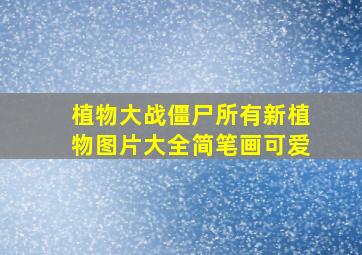 植物大战僵尸所有新植物图片大全简笔画可爱